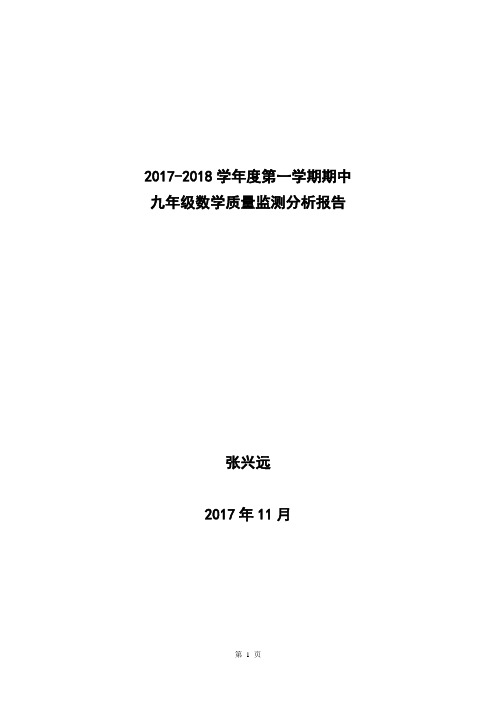 2017-2018 学年度第一学期期中
九年级数学质量监测分析报告

张兴远

2017 年 11 月

第 1 页